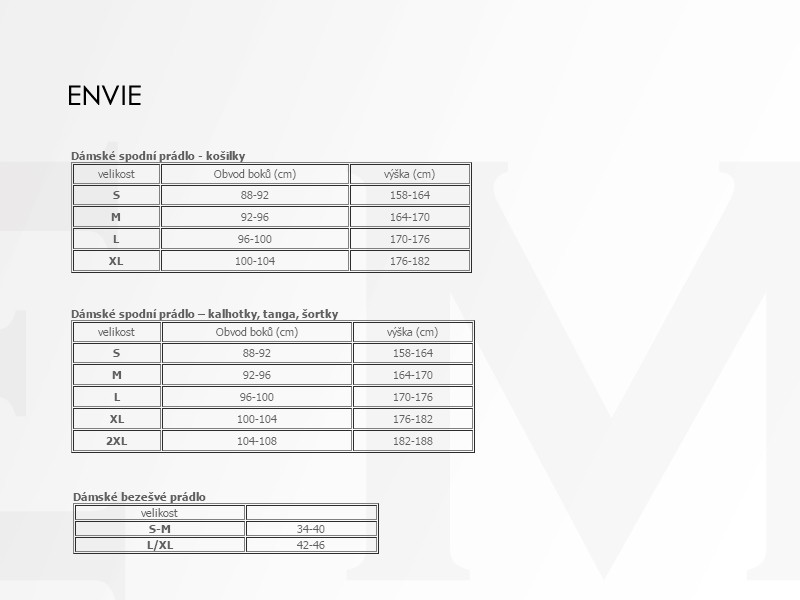 ENVIE

Dámské spodní prádlo - košilky

| velikost | Obvod boků (cm) | výška (cm) |
|---|---|---|
| S | 88-92 | 158-164 |
| M | 92-96 | 164-170 |
| L | 96-100 | 170-176 |
| XL | 100-104 | 176-182 |

Dámské spodní prádlo – kalhotky, tanga, šortky

| velikost | Obvod boků (cm) | výška (cm) |
|---|---|---|
| S | 88-92 | 158-164 |
| M | 92-96 | 164-170 |
| L | 96-100 | 170-176 |
| XL | 100-104 | 176-182 |
| 2XL | 104-108 | 182-188 |

Dámské bezešvé prádlo

| velikost | |
|---|---|
| S-M | 34-40 |
| L/XL | 42-46 |